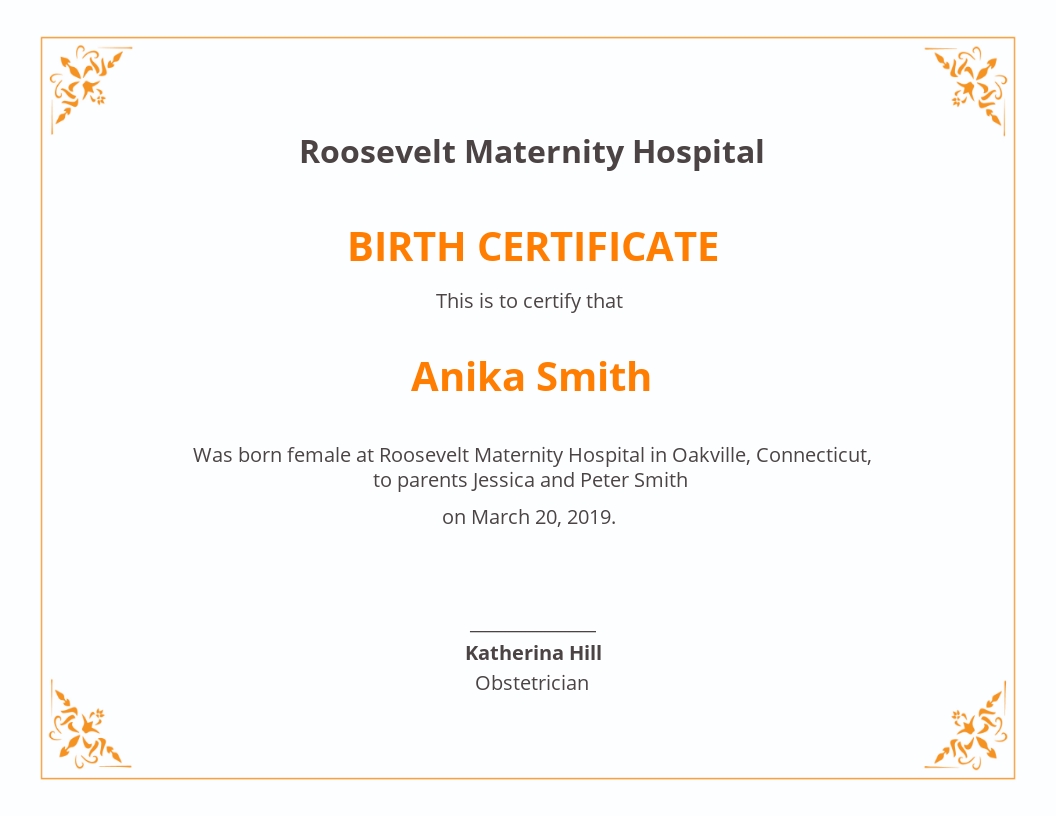 Roosevelt Maternity Hospital

BIRTH CERTIFICATE

This is to certify that

Anika Smith

Was born female at Roosevelt Maternity Hospital in Oakville, Connecticut, to parents Jessica and Peter Smith

on March 20, 2019.

Katherina Hill
Obstetrician